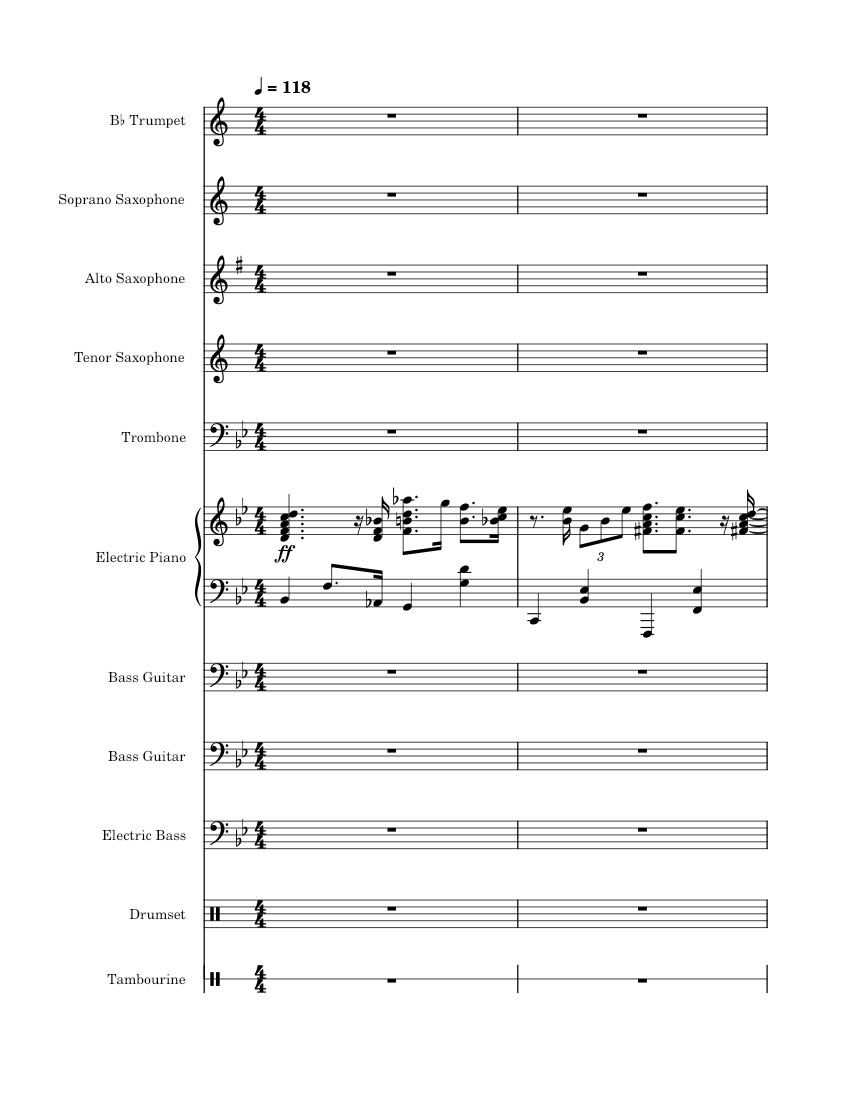 ♩ = 118

B♭ Trumpet

Soprano Saxophone

Alto Saxophone

Tenor Saxophone

Trombone

Electric Piano

ff

3

Bass Guitar

Bass Guitar

Electric Bass

Drumset

Tambourine